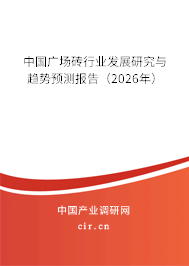 中国广场砖行业发展研究与趋势预测报告（2026年）

中国产业调研网
cir.cn